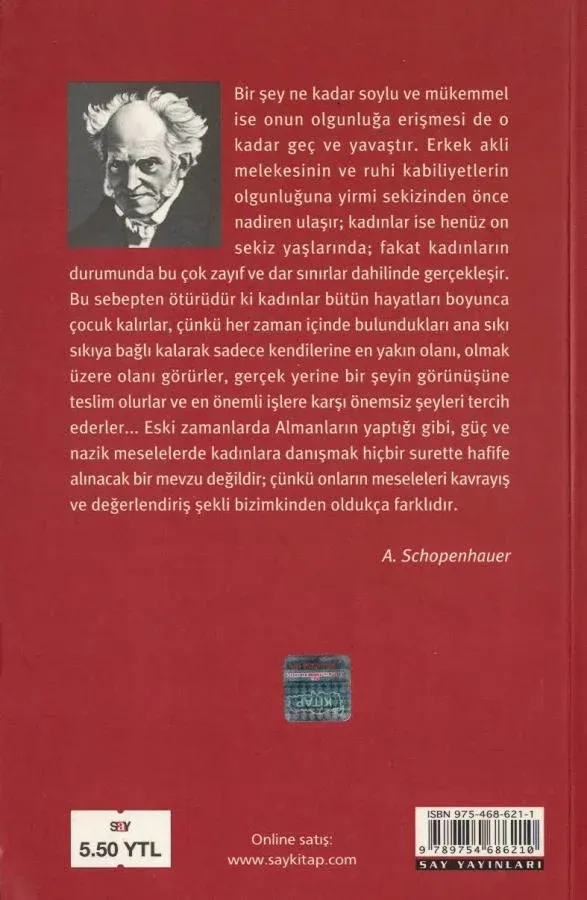 Bir şey ne kadar soylu ve mükemmel ise onun olgunluğa erişmesi de o kadar geç ve yavaştır. Erkek akli melekesinin ve ruhi kabiliyetlerin olgunluğuna yirmi sekizinden önce nadiren ulaşır; kadınlar ise henüz on sekiz yaşlarında; fakat kadınların durumunda bu çok zayıf ve dar sınırlar dahilinde gerçekleşir. Bu sebepten ötürüdür ki kadınlar bütün hayatları boyunca çocuk kalırlar, çünkü her zaman içinde bulundukları ana sıkı sıkıya bağlı kalarak sadece kendilerine en yakın olanı, olmak üzere olanı görürler, gerçek yerine bir şeyin görünüşüne teslim olurlar ve en önemli işlere karşı önemsiz şeyleri tercih ederler... Eski zamanlarda Almanların yaptığı gibi, güç ve nazik meselelerde kadınlara danışmak hiçbir surette hafife alınacak bir mevzu değildir; çünkü onların meseleleri kavrayış ve değerlendiriş şekli bizimkinden oldukça farklıdır.

A. Schopenhauer

say
5.50 YTL

Online satış:
www.saykitap.com

ISBN 975-468-621-1
9 789754 686210
SAY YAYINLARI